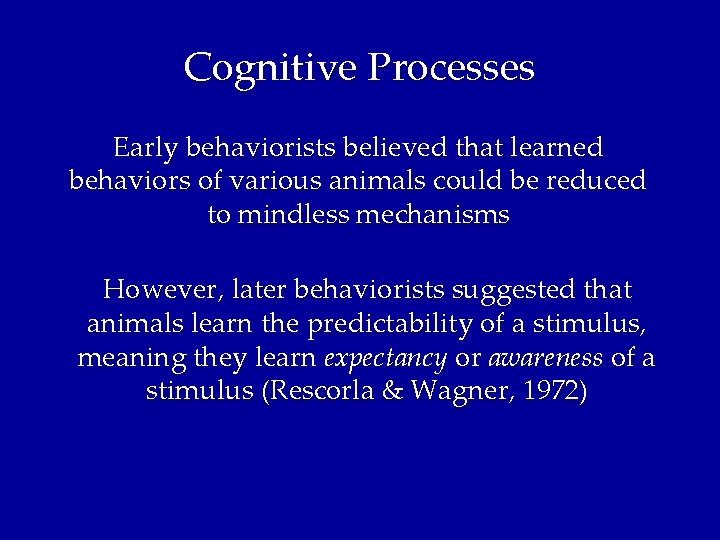 Cognitive Processes

Early behaviorists believed that learned behaviors of various animals could be reduced to mindless mechanisms

However, later behaviorists suggested that animals learn the predictability of a stimulus, meaning they learn expectancy or awareness of a stimulus (Rescorla & Wagner, 1972)